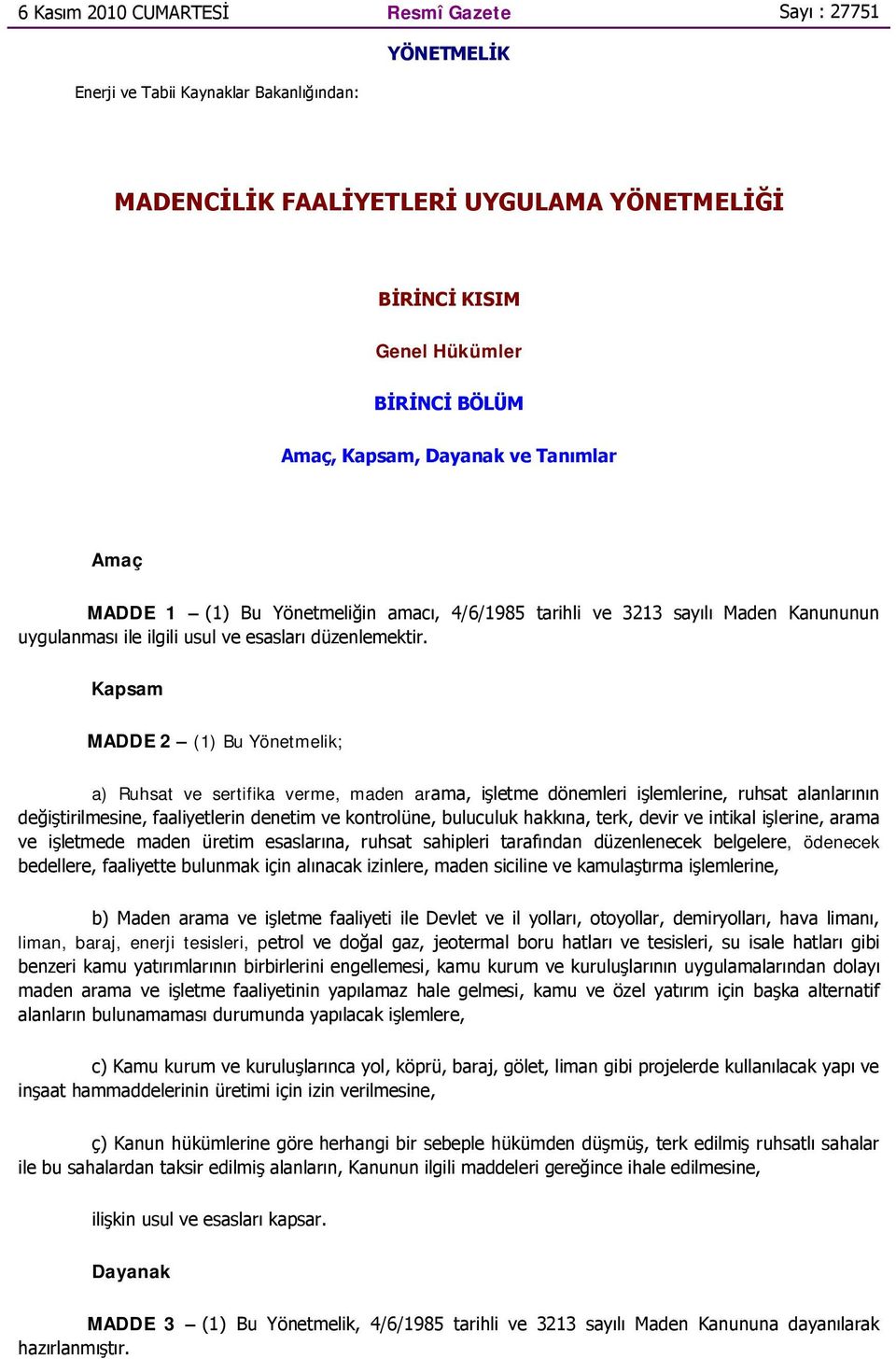 6 Kasım 2010 CUMARTESİ Resmî Gazete Sayı : 27751

YÖNETMELİK

Enerji ve Tabii Kaynaklar Bakanlığından:

MADENCİLİK FAALİYETLERİ UYGULAMA YÖNETMELİĞİ

BİRİNCİ KISIM

Genel Hükümler

BİRİNCİ BÖLÜM

Amaç, Kapsam, Dayanak ve Tanımlar

Amaç

MADDE 1 – (1) Bu Yönetmeliğin amacı, 4/6/1985 tarihli ve 3213 sayılı Maden Kanununun uygulanması ile ilgili usul ve esasları düzenlemektir.

Kapsam

MADDE 2 – (1) Bu Yönetmelik;

a) Ruhsat ve sertifika verme, maden arama, işletme dönemleri işlemlerine, ruhsat alanlarının değiştirilmesine, faaliyetlerin denetim ve kontrolüne, buluculuk hakkına, terk, devir ve intikal işlerine, arama ve işletmede maden üretim esaslarına, ruhsat sahipleri tarafından düzenlenecek belgelere, ödenecek bedellere, faaliyette bulunmak için alınacak izinlere, maden siciline ve kamulaştırma işlemlerine,

b) Maden arama ve işletme faaliyeti ile Devlet ve il yolları, otoyollar, demiryolları, hava limanı, liman, baraj, enerji tesisleri, petrol ve doğal gaz, jeotermal boru hatları ve tesisleri, su isale hatları gibi benzeri kamu yatırımlarının birbirlerini engellemesi, kamu kurum ve kuruluşlarının uygulamalarından dolayı maden arama ve işletme faaliyetinin yapılamaz hale gelmesi, kamu ve özel yatırım için başka alternatif alanların bulunamaması durumunda yapılacak işlemlere,

c) Kamu kurum ve kuruluşlarınca yol, köprü, baraj, gölet, liman gibi projelerde kullanılacak yapı ve inşaat hammaddelerinin üretimi için izin verilmesine,

ç) Kanun hükümlerine göre herhangi bir sebeple hükümden düşmüş, terk edilmiş ruhsatlı sahalar ile bu sahalardan taksir edilmiş alanların, Kanunun ilgili maddeleri gereğince ihale edilmesine,

ilişkin usul ve esasları kapsar.

Dayanak

MADDE 3 – (1) Bu Yönetmelik, 4/6/1985 tarihli ve 3213 sayılı Maden Kanununa dayanılarak hazırlanmıştır.